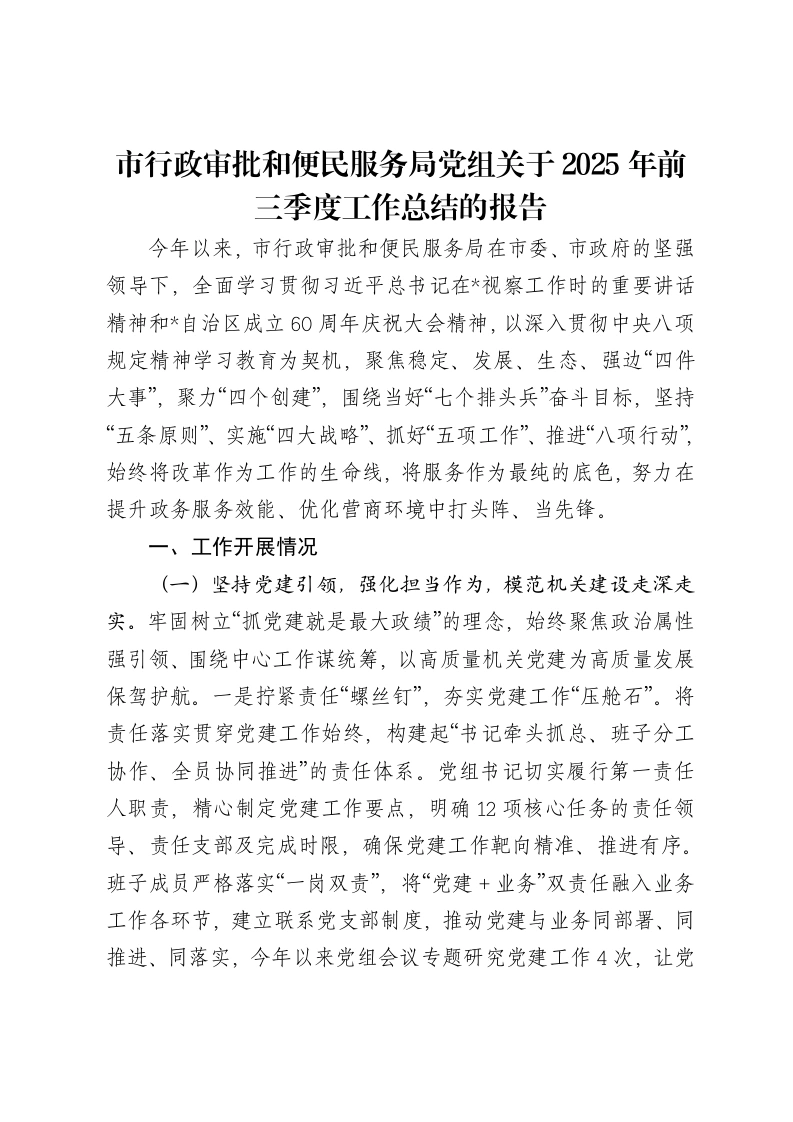 市行政审批和便民服务局党组关于2025年前三季度工作总结的报告

今年以来，市行政审批和便民服务局在市委、市政府的坚强领导下，全面学习贯彻习近平总书记在*视察工作时的重要讲话精神和*自治区成立60周年庆祝大会精神，以深入贯彻中央八项规定精神学习教育为契机，聚焦稳定、发展、生态、强边“四件大事”，聚力“四个创建”，围绕当好“七个排头兵”奋斗目标，坚持“五条原则”、实施“四大战略”、抓好“五项工作”、推进“八项行动”，始终将改革作为工作的生命线，将服务作为最纯的底色，努力在提升政务服务效能、优化营商环境中打头阵、当先锋。

一、工作开展情况

（一）坚持党建引领，强化担当作为，模范机关建设走深走实。牢固树立“抓党建就是最大政绩”的理念，始终聚焦政治属性强引领、围绕中心工作谋统筹，以高质量机关党建为高质量发展保驾护航。一是拧紧责任“螺丝钉”，夯实党建工作“压舱石”。将责任落实贯穿党建工作始终，构建起“书记牵头抓总、班子分工协作、全员协同推进”的责任体系。党组书记切实履行第一责任人职责，精心制定党建工作要点，明确12项核心任务的责任领导、责任支部及完成时限，确保党建工作靶向精准、推进有序。班子成员严格落实“一岗双责”，将“党建＋业务”双责任融入业务工作各环节，建立联系党支部制度，推动党建与业务同部署、同推进、同落实，今年以来党组会议专题研究党建工作4次，让党